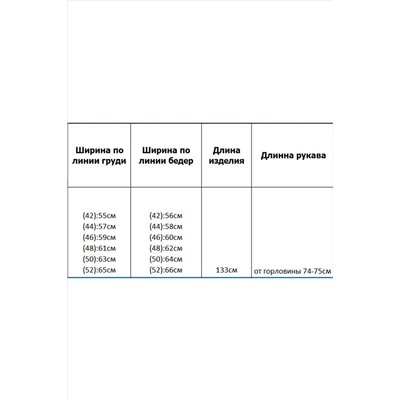 | Ширина по линии груди | Ширина по линии бедер | Длина изделия | Длинна рукава |
|---|---|---|---|
| (42):55см (44):57см (46):59см (48):61см (50):63см (52):65см | (42):56см (44):58см (46):60см (48):62см (50):64см (52):66см | 133см | от горловины 74-75см |